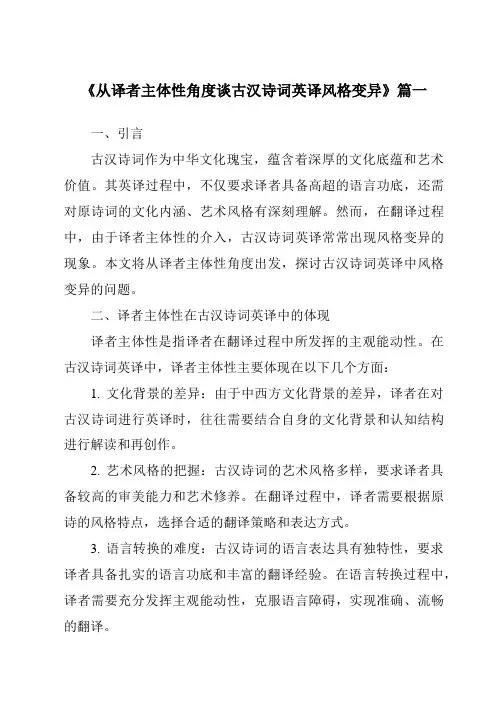 《从译者主体性角度谈古汉诗词英译风格变异》篇一

一、引言

古汉诗词作为中华文化瑰宝，蕴含着深厚的文化底蕴和艺术价值。其英译过程中，不仅要求译者具备高超的语言功底，还需对原诗词的文化内涵、艺术风格有深刻理解。然而，在翻译过程中，由于译者主体性的介入，古汉诗词英译常常出现风格变异的现象。本文将从译者主体性角度出发，探讨古汉诗词英译中风格变异的问题。

二、译者主体性在古汉诗词英译中的体现

译者主体性是指译者在翻译过程中所发挥的主观能动性。在古汉诗词英译中，译者主体性主要体现在以下几个方面：

1. 文化背景的差异：由于中西方文化背景的差异，译者在对古汉诗词进行英译时，往往需要结合自身的文化背景和认知结构进行解读和再创作。

2. 艺术风格的把握：古汉诗词的艺术风格多样，要求译者具备较高的审美能力和艺术修养。在翻译过程中，译者需要根据原诗的风格特点，选择合适的翻译策略和表达方式。

3. 语言转换的难度：古汉诗词的语言表达具有独特性，要求译者具备扎实的语言功底和丰富的翻译经验。在语言转换过程中，译者需要充分发挥主观能动性，克服语言障碍，实现准确、流畅的翻译。